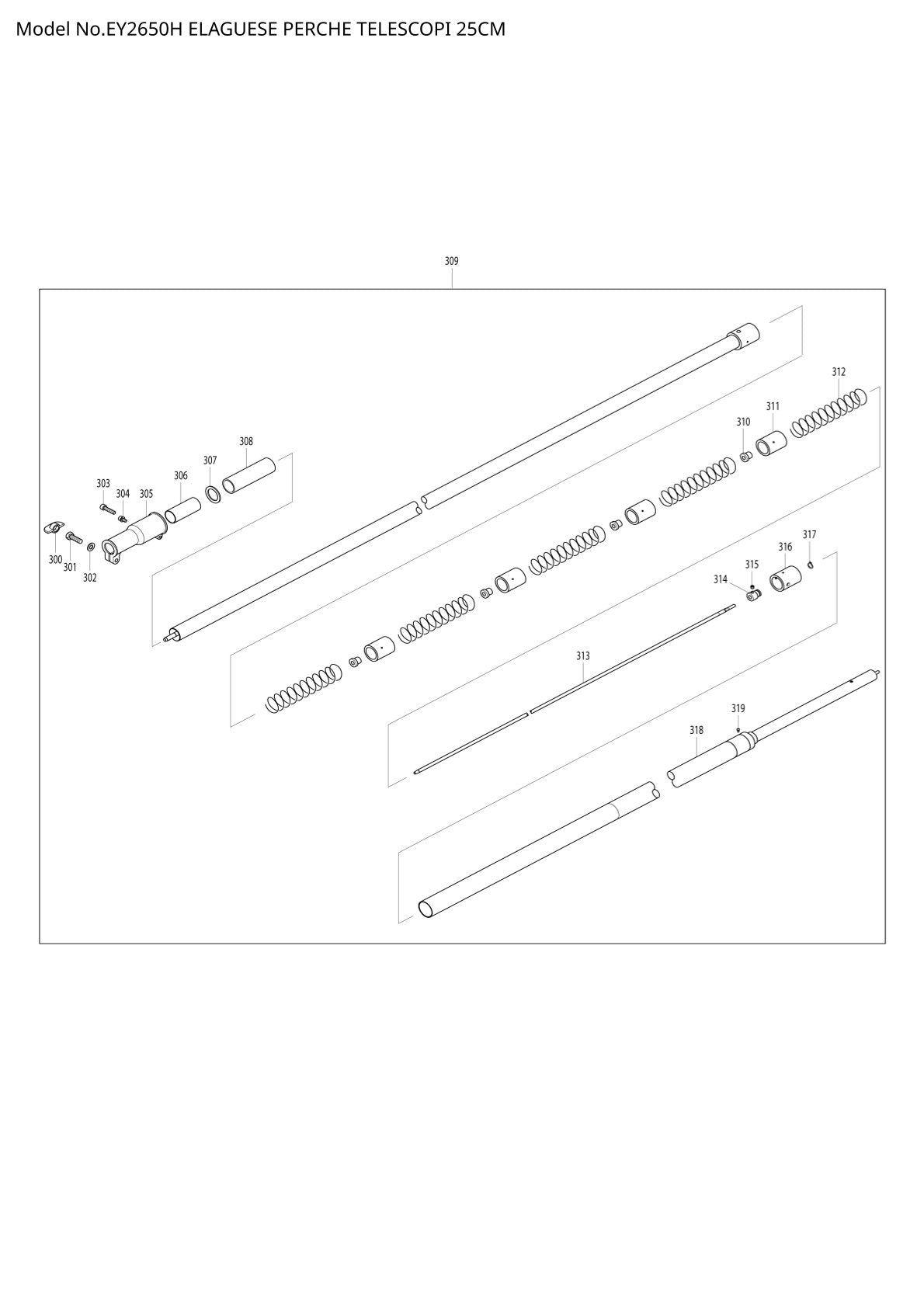 Model No.EY2650H ELAGUESE PERCHE TELESCOPI 25CM

309

312
311
310
308
307
306
303
304
305
300
301
302
317
316
315
314
313
319
318